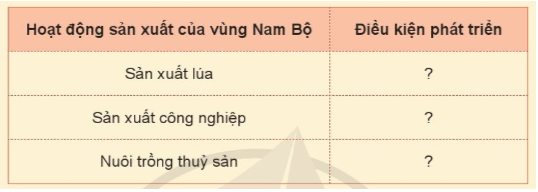 | Hoạt động sản xuất của vùng Nam Bộ | Điều kiện phát triển |
|---|---|
| Sản xuất lúa | ? |
| Sản xuất công nghiệp | ? |
| Nuôi trồng thuỷ sản | ? |